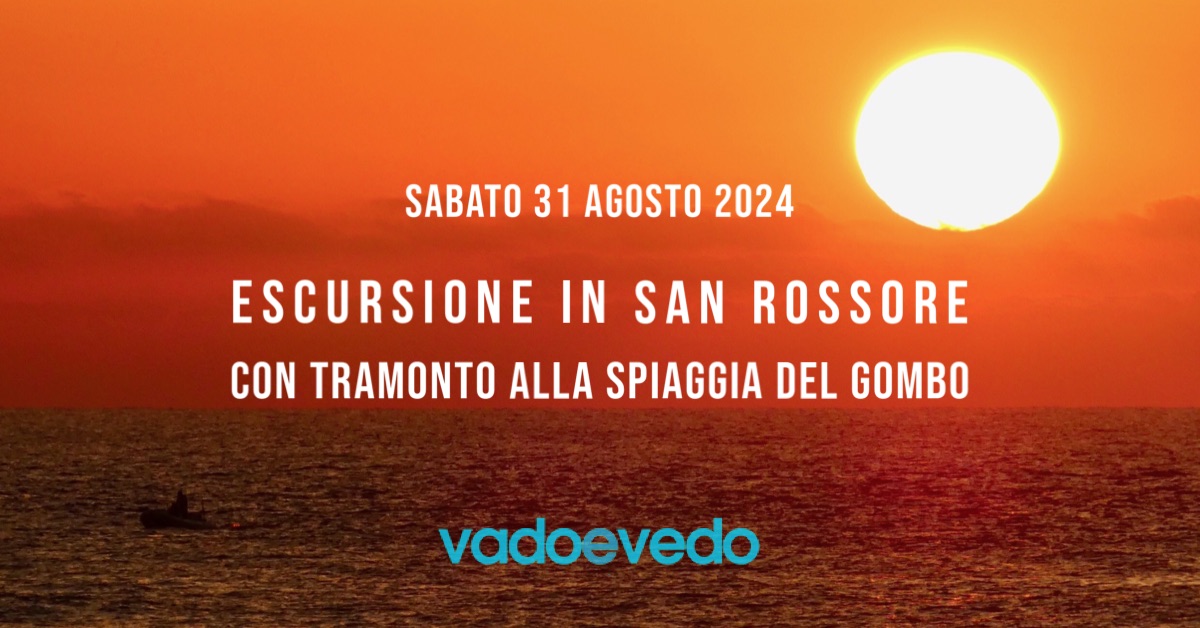 SABATO 31 AGOSTO 2024

ESCURSIONE IN SAN ROSSORE

CON TRAMONTO ALLA SPIAGGIA DEL GOMBO

vadoevedo